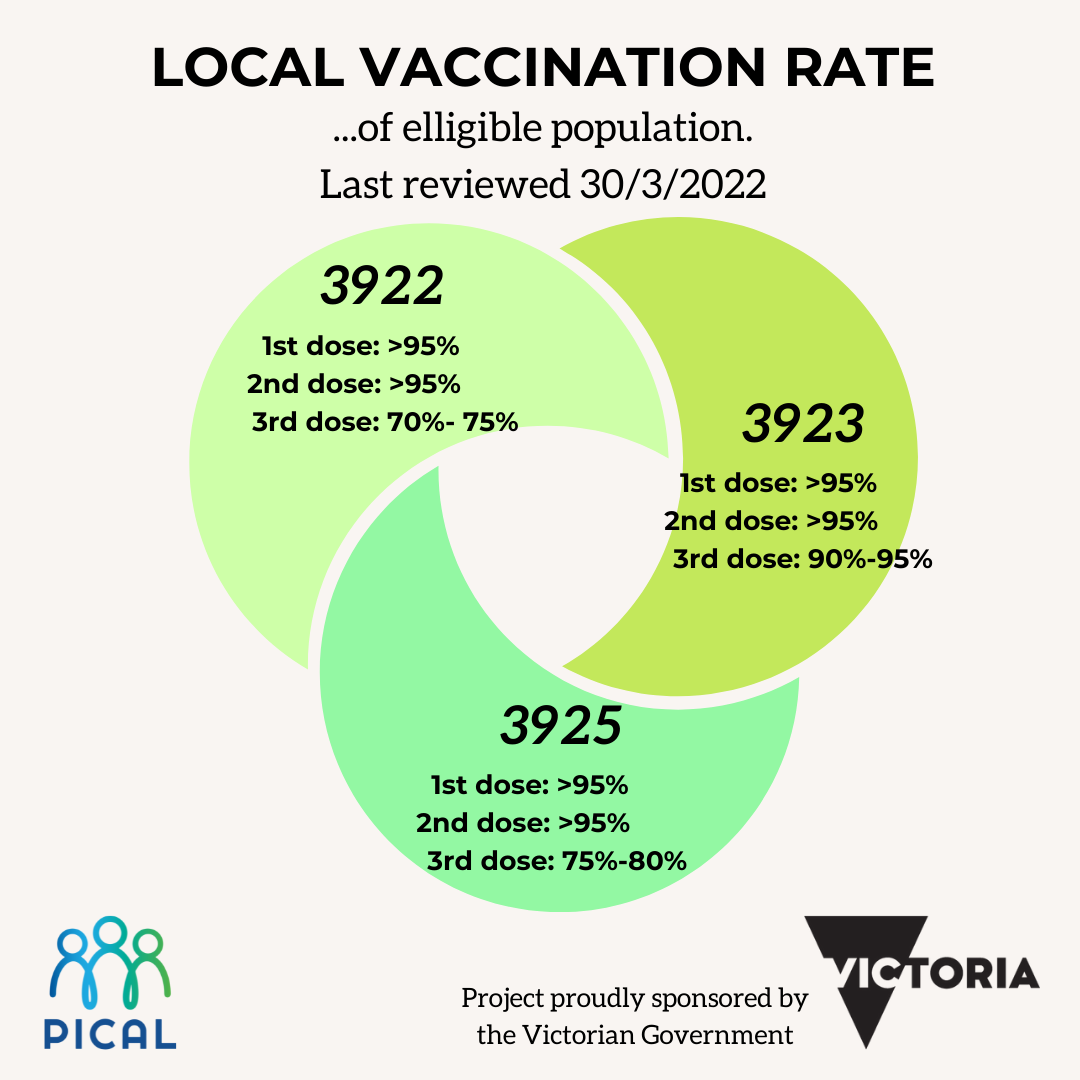 LOCAL VACCINATION RATE

...of elligible population.

Last reviewed 30/3/2022

3922

1st dose: >95%
2nd dose: >95%
3rd dose: 70%- 75%

3923

1st dose: >95%
2nd dose: >95%
3rd dose: 90%-95%

3925

1st dose: >95%
2nd dose: >95%
3rd dose: 75%-80%

PICAL

Project proudly sponsored by the Victorian Government

VICTORIA